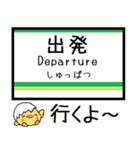 出発
Departure
しゅっぱつ

行くよ～